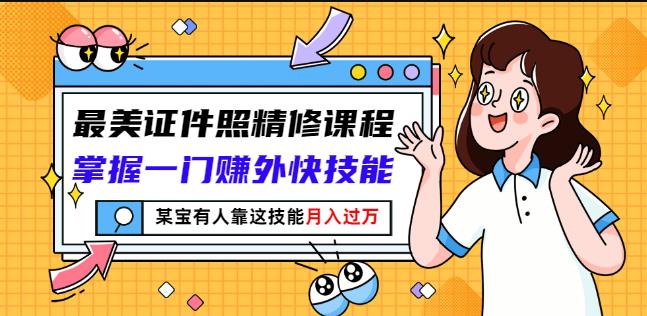 最美证件照精修课程
掌握一门赚外快技能
某宝有人靠这技能月入过万